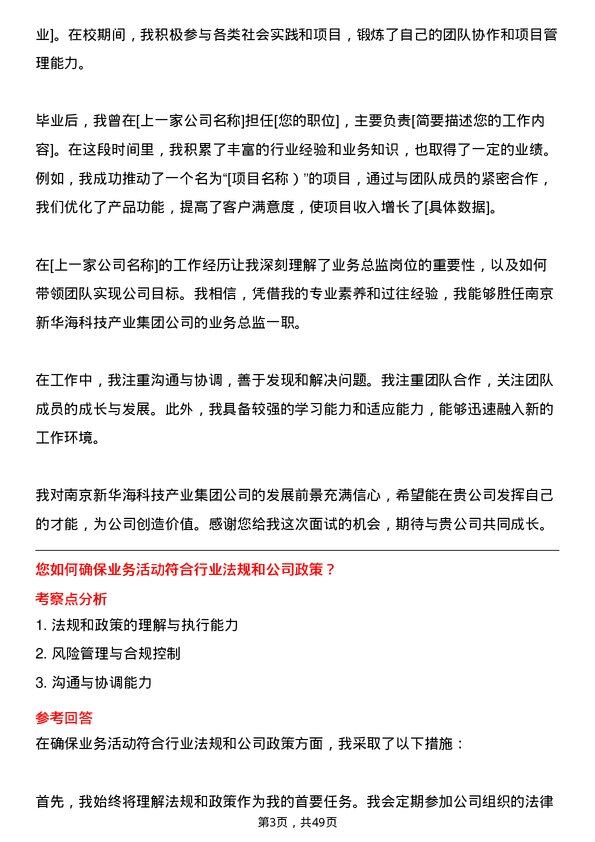 业]。在校期间，我积极参与各类社会实践和项目，锻炼了自己的团队协作和项目管理能力。

毕业后，我曾在[上一家公司名称]担任[您的职位]，主要负责[简要描述您的工作内容]。在这段时间里，我积累了丰富的行业经验和业务知识，也取得了一定的业绩。例如，我成功推动了一个名为“[项目名称）”的项目，通过与团队成员的紧密合作，我们优化了产品功能，提高了客户满意度，使项目收入增长了[具体数据]。

在[上一家公司名称]的工作经历让我深刻理解了业务总监岗位的重要性，以及如何带领团队实现公司目标。我相信，凭借我的专业素养和过往经验，我能够胜任南京新华海科技产业集团公司的业务总监一职。

在工作中，我注重沟通与协调，善于发现和解决问题。我注重团队合作，关注团队成员的成长与发展。此外，我具备较强的学习能力和适应能力，能够迅速融入新的工作环境。

我对南京新华海科技产业集团公司的发展前景充满信心，希望能在贵公司发挥自己的才能，为公司创造价值。感谢您给我这次面试的机会，期待与贵公司共同成长。

您如何确保业务活动符合行业法规和公司政策？

考察点分析

1. 法规和政策的理解与执行能力

2. 风险管理与合规控制

3. 沟通与协调能力

参考回答

在确保业务活动符合行业法规和公司政策方面，我采取了以下措施：

首先，我始终将理解法规和政策作为我的首要任务。我会定期参加公司组织的法律

第3页，共49页